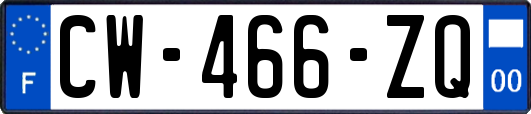 F
CW-466-ZQ
00